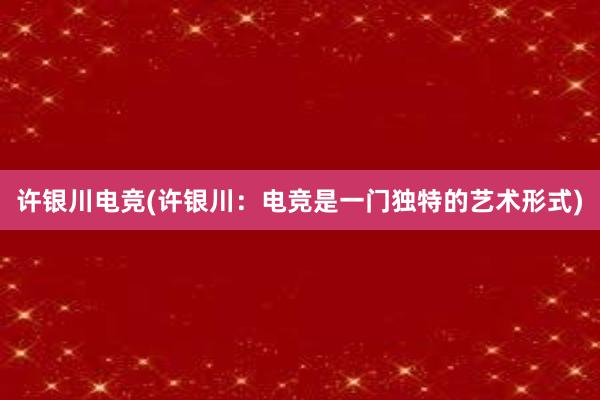 许银川电竞(许银川：电竞是一门独特的艺术形式)